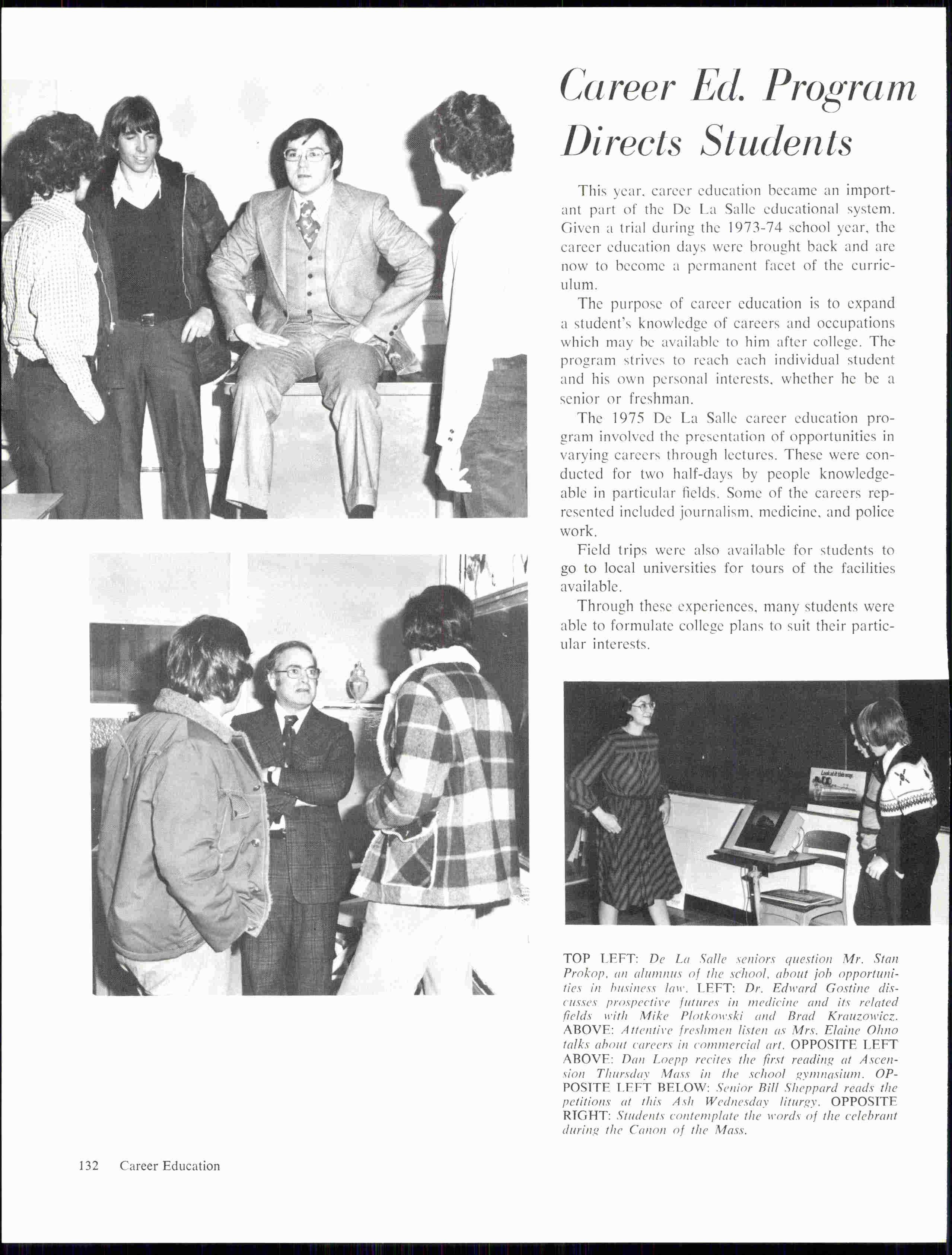 Career Ed. Program Directs Students

This year, career education became an important part of the De La Salle educational system. Given a trial during the 1973-74 school year, the career education days were brought back and are now to become a permanent facet of the curriculum.

The purpose of career education is to expand a student's knowledge of careers and occupations which may be available to him after college. The program strives to reach each individual student and his own personal interests, whether he be a senior or freshman.

The 1975 De La Salle career education program involved the presentation of opportunities in varying careers through lectures. These were conducted for two half-days by people knowledgeable in particular fields. Some of the careers represented included journalism, medicine, and police work.

Field trips were also available for students to go to local universities for tours of the facilities available.

Through these experiences, many students were able to formulate college plans to suit their particular interests.

Look at it this way.

TOP LEFT: De La Salle seniors question Mr. Stan Prokop, an alumnus of the school, about job opportunities in business law. LEFT: Dr. Edward Gostine discusses prospective futures in medicine and its related fields with Mike Plotkowski and Brad Krauzowicz. ABOVE: Attentive freshmen listen as Mrs. Elaine Ohno talks about careers in commercial art. OPPOSITE LEFT ABOVE: Dan Loepp recites the first reading at Ascension Thursday Mass in the school gymnasium. OPPOSITE LEFT BELOW: Senior Bill Sheppard reads the petitions at this Ash Wednesday liturgy. OPPOSITE RIGHT: Students contemplate the words of the celebrant during the Canon of the Mass.

132 Career Education